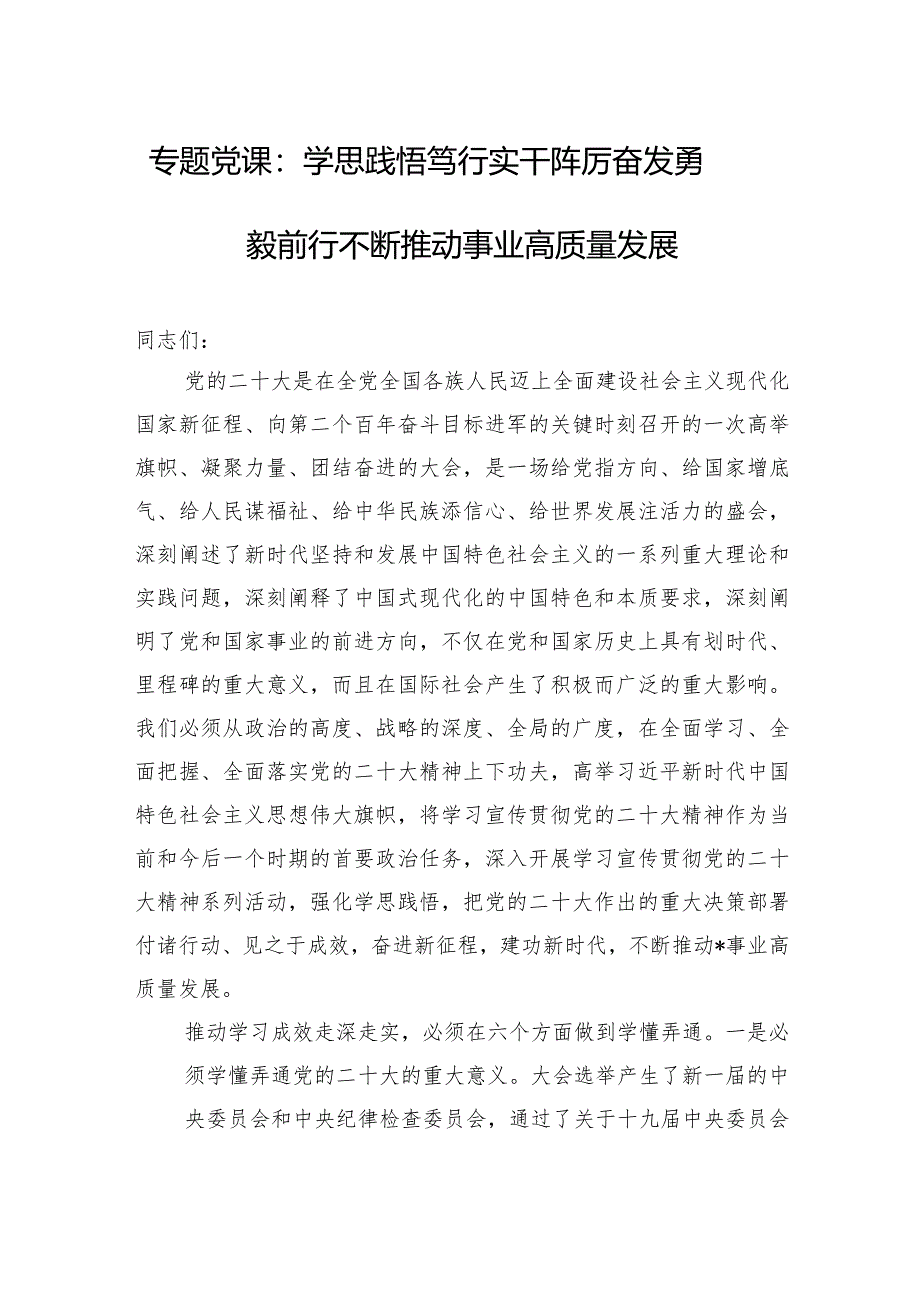 专题党课：学思践悟笃行实干阵厉奋发勇毅前行不断推动事业高质量发展

同志们：

党的二十大是在全党全国各族人民迈上全面建设社会主义现代化国家新征程、向第二个百年奋斗目标进军的关键时刻召开的一次高举旗帜、凝聚力量、团结奋进的大会，是一场给党指方向、给国家增底气、给人民谋福祉、给中华民族添信心、给世界发展注活力的盛会，深刻阐述了新时代坚持和发展中国特色社会主义的一系列重大理论和实践问题，深刻阐释了中国式现代化的中国特色和本质要求，深刻阐明了党和国家事业的前进方向，不仅在党和国家历史上具有划时代、里程碑的重大意义，而且在国际社会产生了积极而广泛的重大影响。我们必须从政治的高度、战略的深度、全局的广度，在全面学习、全面把握、全面落实党的二十大精神上下功夫，高举习近平新时代中国特色社会主义思想伟大旗帜，将学习宣传贯彻党的二十大精神作为当前和今后一个时期的首要政治任务，深入开展学习宣传贯彻党的二十大精神系列活动，强化学思践悟，把党的二十大作出的重大决策部署付诸行动、见之于成效，奋进新征程，建功新时代，不断推动*事业高质量发展。

推动学习成效走深走实，必须在六个方面做到学懂弄通。一是必须学懂弄通党的二十大的重大意义。大会选举产生了新一届的中央委员会和中央纪律检查委员会，通过了关于十九届中央委员会